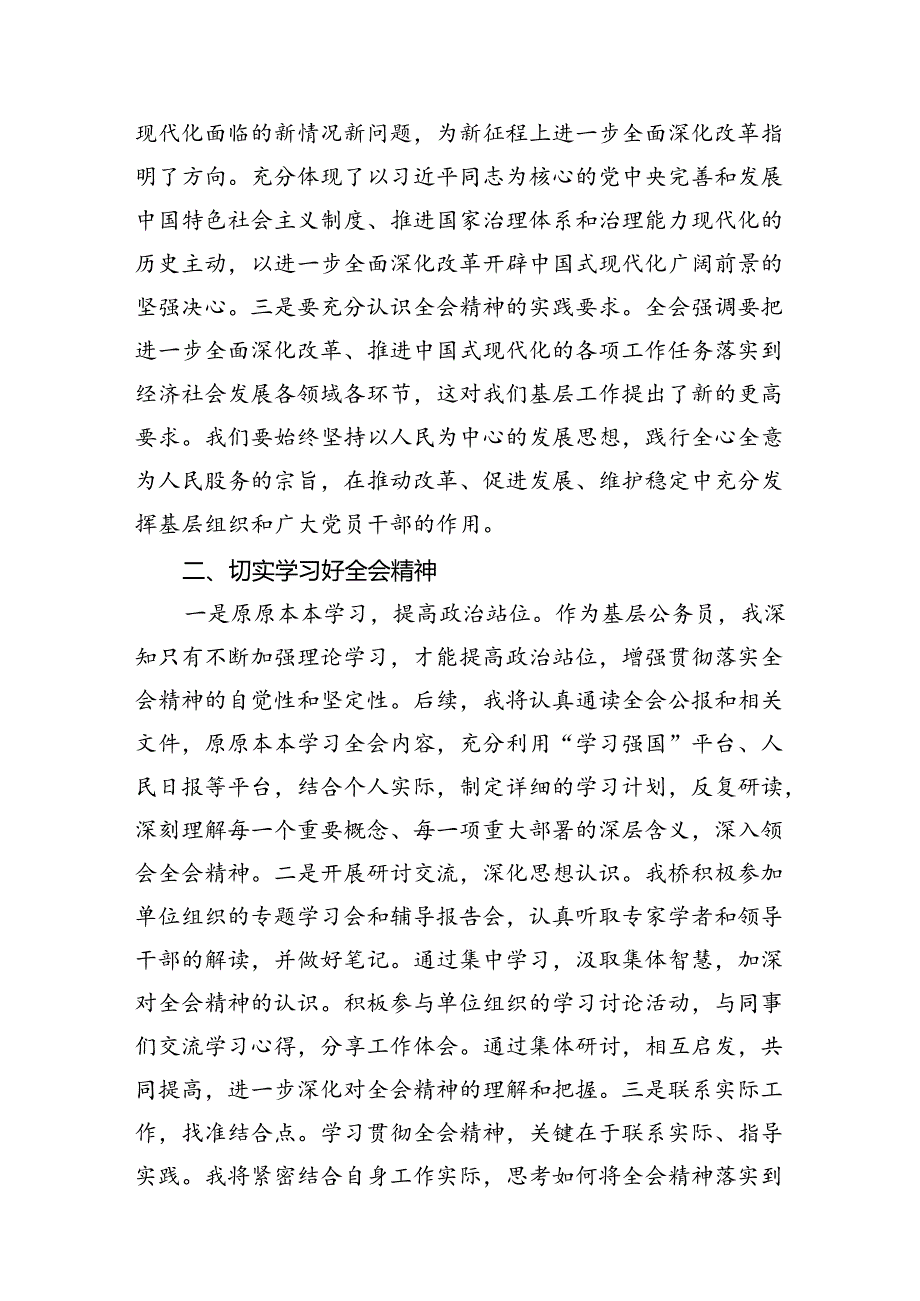 现代化面临的新情况新问题，为新征程上进一步全面深化改革指明了方向。充分体现了以习近平同志为核心的党中央完善和发展中国特色社会主义制度、推进国家治理体系和治理能力现代化的历史主动，以进一步全面深化改革开辟中国式现代化广阔前景的坚强决心。三是要充分认识全会精神的实践要求。全会强调要把进一步全面深化改革、推进中国式现代化的各项工作任务落实到经济社会发展各领域各环节，这对我们基层工作提出了新的更高要求。我们要始终坚持以人民为中心的发展思想，践行全心全意为人民服务的宗旨，在推动改革、促进发展、维护稳定中充分发挥基层组织和广大党员干部的作用。

二、切实学习好全会精神

一是原原本本学习，提高政治站位。作为基层公务员，我深知只有不断加强理论学习，才能提高政治站位，增强贯彻落实全会精神的自觉性和坚定性。后续，我将认真通读全会公报和相关文件，原原本本学习全会内容，充分利用“学习强国”平台、人民日报等平台，结合个人实际，制定详细的学习计划，反复研读，深刻理解每一个重要概念、每一项重大部署的深层含义，深入领会全会精神。二是开展研讨交流，深化思想认识。我桥积极参加单位组织的专题学习会和辅导报告会，认真听取专家学者和领导干部的解读，并做好笔记。通过集中学习，汲取集体智慧，加深对全会精神的认识。积板参与单位组织的学习讨论活动，与同事们交流学习心得，分享工作体会。通过集体研讨，相互启发，共同提高，进一步深化对全会精神的理解和把握。三是联系实际工作，找准结合点。学习贯彻全会精神，关键在于联系实际、指导实践。我将紧密结合自身工作实际，思考如何将全会精神落实到